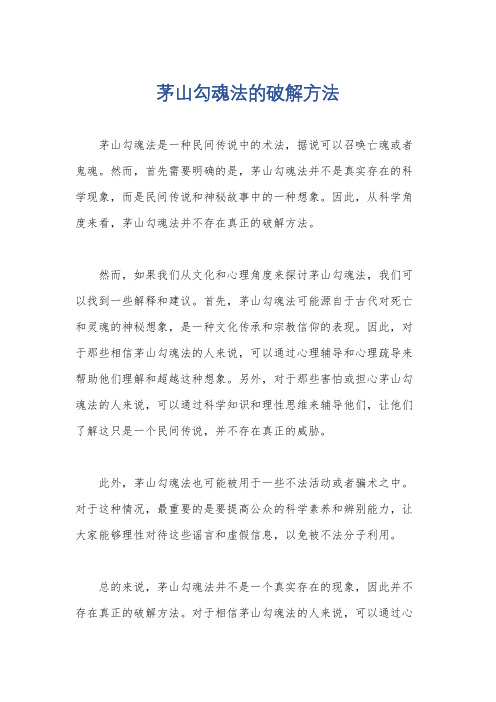 茅山勾魂法的破解方法

茅山勾魂法是一种民间传说中的术法，据说可以召唤亡魂或者鬼魂。然而，首先需要明确的是，茅山勾魂法并不是真实存在的科学现象，而是民间传说和神秘故事中的一种想象。因此，从科学角度来看，茅山勾魂法并不存在真正的破解方法。

然而，如果我们从文化和心理角度来探讨茅山勾魂法，我们可以找到一些解释和建议。首先，茅山勾魂法可能源自于古代对死亡和灵魂的神秘想象，是一种文化传承和宗教信仰的表现。因此，对于那些相信茅山勾魂法的人来说，可以通过心理辅导和心理疏导来帮助他们理解和超越这种想象。另外，对于那些害怕或担心茅山勾魂法的人来说，可以通过科学知识和理性思维来辅导他们，让他们了解这只是一个民间传说，并不存在真正的威胁。

此外，茅山勾魂法也可能被用于一些不法活动或者骗术之中。对于这种情况，最重要的是要提高公众的科学素养和辨别能力，让大家能够理性对待这些谣言和虚假信息，以免被不法分子利用。

总的来说，茅山勾魂法并不是一个真实存在的现象，因此并不存在真正的破解方法。对于相信茅山勾魂法的人来说，可以通过心